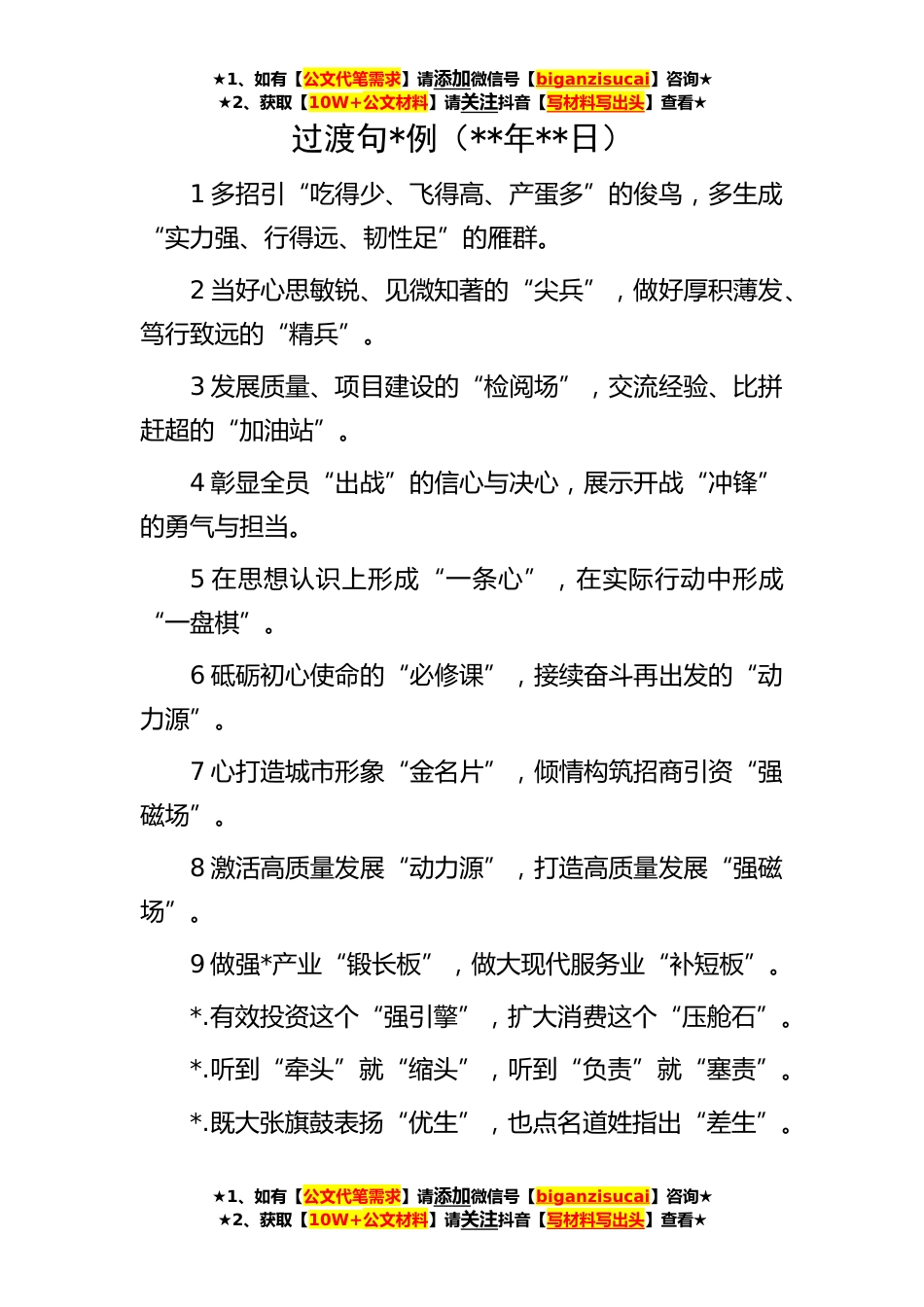 ★1、如有【公文代笔需求】请添加微信号【biganzisucai】咨询★
★2、获取【10W+公文材料】请关注抖音【写材料写出头】查看★

过渡句*例（**年**日）

1 多招引“吃得少、飞得高、产蛋多”的俊鸟，多生成“实力强、行得远、韧性足”的雁群。

2 当好心思敏锐、见微知著的“尖兵”，做好厚积薄发、笃行致远的“精兵”。

3 发展质量、项目建设的“检阅场”，交流经验、比拼赶超的“加油站”。

4 彰显全员“出战”的信心与决心，展示开战“冲锋”的勇气与担当。

5 在思想认识上形成“一条心”，在实际行动中形成“一盘棋”。

6 砥砺初心使命的“必修课”，接续奋斗再出发的“动力源”。

7 心打造城市形象“金名片”，倾情构筑招商引资“强磁场”。

8 激活高质量发展“动力源”，打造高质量发展“强磁场”。

9 做强*产业“锻长板”，做大现代服务业“补短板”。

*.有效投资这个“强引擎”，扩大消费这个“压舱石”。

*.听到“牵头”就“缩头”，听到“负责”就“塞责”。

*.既大张旗鼓表扬“优生”，也点名道姓指出“差生”。

★1、如有【公文代笔需求】请添加微信号【biganzisucai】咨询★
★2、获取【10W+公文材料】请关注抖音【写材料写出头】查看★